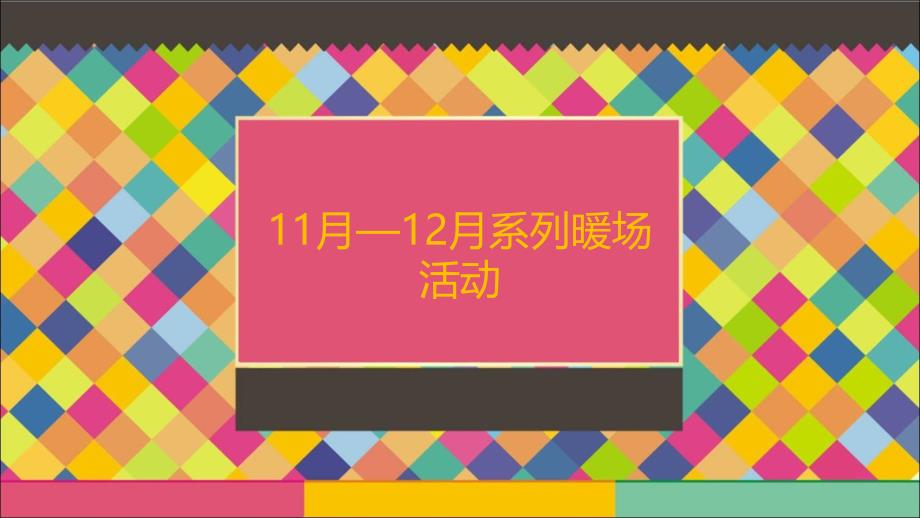 11月—12月系列暖场活动